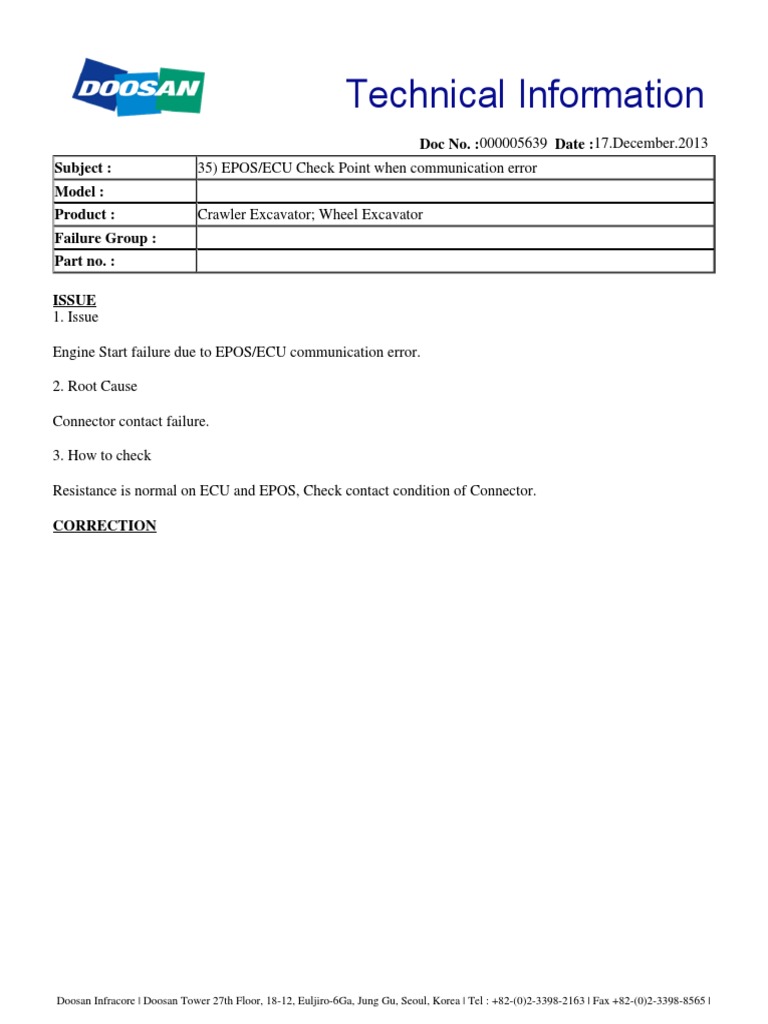 DOOSAN

Technical Information

Doc No. :000005639 Date :17.December.2013

| Subject : | 35) EPOS/ECU Check Point when communication error |
|---|---|
| Model : | |
| Product : | Crawler Excavator; Wheel Excavator |
| Failure Group : | |
| Part no. : | |

ISSUE
1. Issue

Engine Start failure due to EPOS/ECU communication error.

2. Root Cause

Connector contact failure.

3. How to check

Resistance is normal on ECU and EPOS, Check contact condition of Connector.

CORRECTION

Doosan Infracore | Doosan Tower 27th Floor, 18-12, Euljiro-6Ga, Jung Gu, Seoul, Korea | Tel : +82-(0)2-3398-2163 | Fax +82-(0)2-3398-8565 |